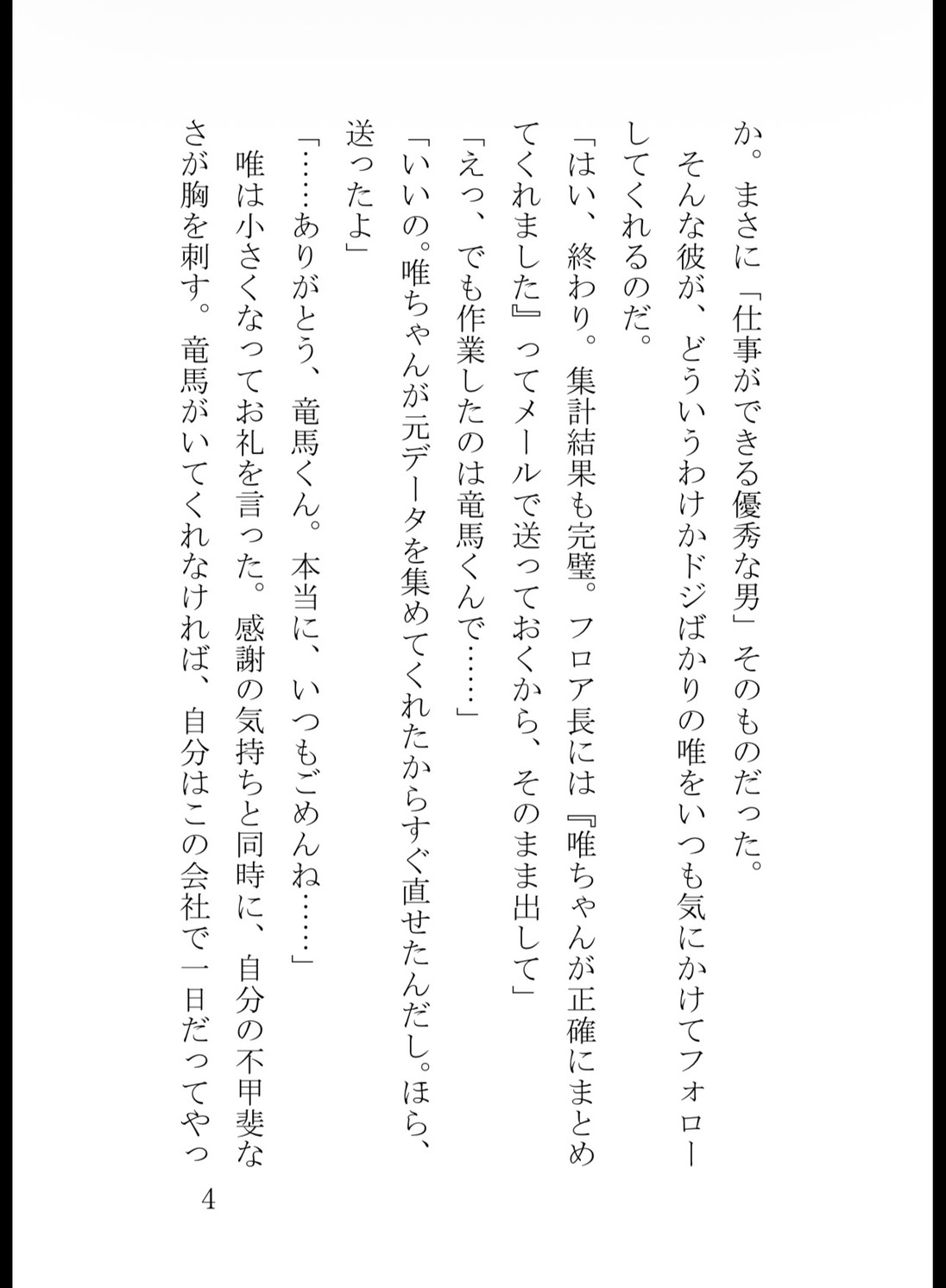 か。まさに「仕事ができる優秀な男」そのものだった。
そんな彼が、どういうわけかドジばかりの唯をいつも気にかけてフォローしてくれるのだ。
「はい、終わり。集計結果も完璧。フロア長には『唯ちゃんが正確にまとめてくれました』ってメールで送っておくから、そのまま出して」
「えっ、でも作業したのは竜馬くんで……」
「いいの。唯ちゃんが元データを集めてくれたからすぐ直せたんだし。ほら、送ったよ」
「……ありがとう、竜馬くん。本当に、いつもごめんね……」
唯は小さくなってお礼を言った。感謝の気持ちと同時に、自分の不甲斐なさが胸を刺す。竜馬がいてくれなければ、自分はこの会社で一日だってやっ
4